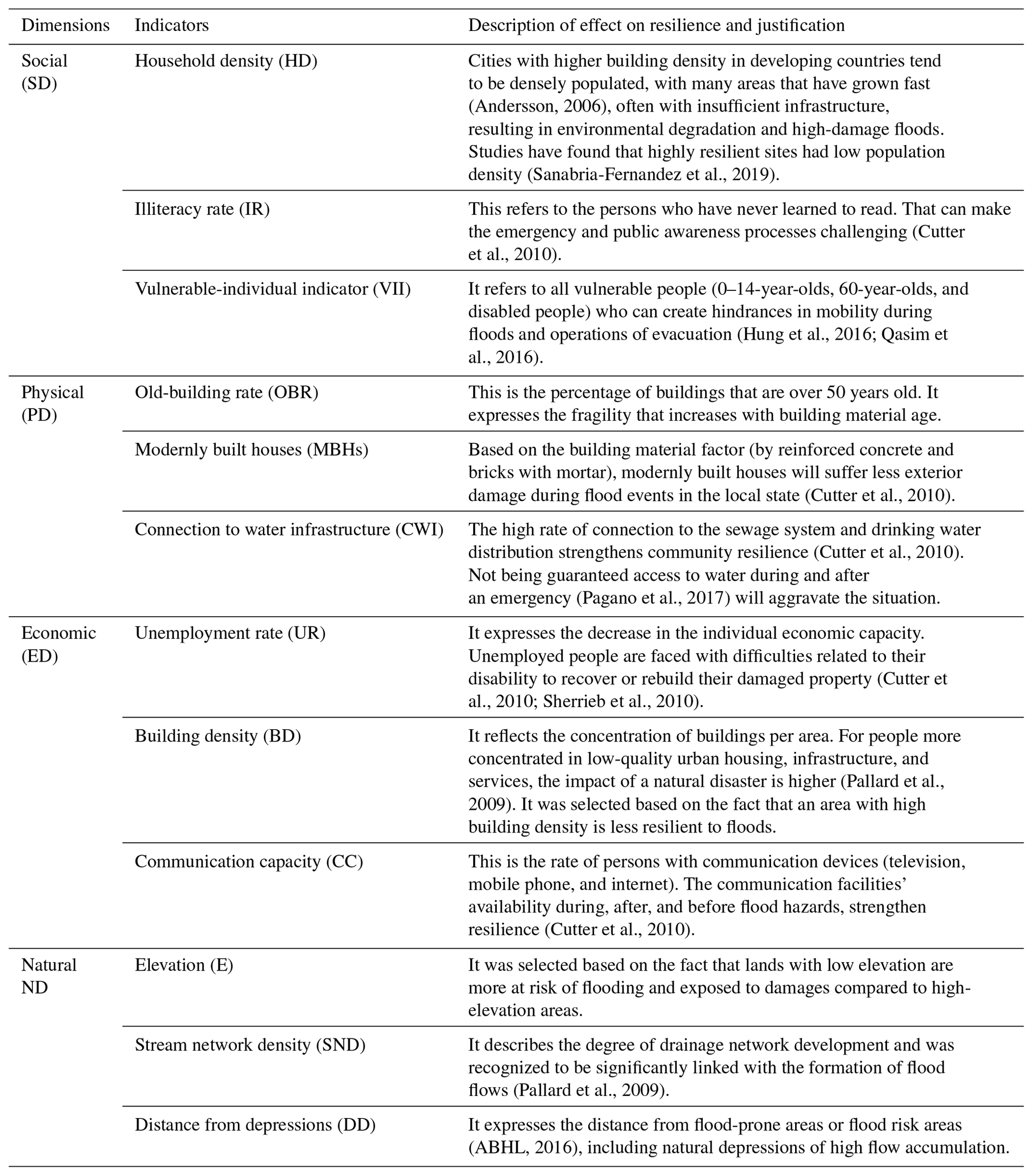 | Dimensions | Indicators | Description of effect on resilience and justification |
|---|---|---|
| Social (SD) | Household density (HD) | Cities with higher building density in developing countries tend to be densely populated, with many areas that have grown fast (Andersson, 2006), often with insufficient infrastructure, resulting in environmental degradation and high-damage floods. Studies have found that highly resilient sites had low population density (Sanabria-Fernandez et al., 2019). |
| | Illiteracy rate (IR) | This refers to the persons who have never learned to read. That can make the emergency and public awareness processes challenging (Cutter et al., 2010). |
| | Vulnerable-individual indicator (VII) | It refers to all vulnerable people (0–14-year-olds, 60-year-olds, and disabled people) who can create hindrances in mobility during floods and operations of evacuation (Hung et al., 2016; Qasim et al., 2016). |
| Physical (PD) | Old-building rate (OBR) | This is the percentage of buildings that are over 50 years old. It expresses the fragility that increases with building material age. |
| | Modernly built houses (MBHs) | Based on the building material factor (by reinforced concrete and bricks with mortar), modernly built houses will suffer less exterior damage during flood events in the local state (Cutter et al., 2010). |
| | Connection to water infrastructure (CWI) | The high rate of connection to the sewage system and drinking water distribution strengthens community resilience (Cutter et al., 2010). Not being guaranteed access to water during and after an emergency (Pagano et al., 2017) will aggravate the situation. |
| Economic (ED) | Unemployment rate (UR) | It expresses the decrease in the individual economic capacity. Unemployed people are faced with difficulties related to their disability to recover or rebuild their damaged property (Cutter et al., 2010; Sherrieb et al., 2010). |
| | Building density (BD) | It reflects the concentration of buildings per area. For people more concentrated in low-quality urban housing, infrastructure, and services, the impact of a natural disaster is higher (Pallard et al., 2009). It was selected based on the fact that an area with high building density is less resilient to floods. |
| | Communication capacity (CC) | This is the rate of persons with communication devices (television, mobile phone, and internet). The communication facilities' availability during, after, and before flood hazards, strengthen resilience (Cutter et al., 2010). |
| Natural ND | Elevation (E) | It was selected based on the fact that lands with low elevation are more at risk of flooding and exposed to damages compared to high-elevation areas. |
| | Stream network density (SND) | It describes the degree of drainage network development and was recognized to be significantly linked with the formation of flood flows (Pallard et al., 2009). |
| | Distance from depressions (DD) | It expresses the distance from flood-prone areas or flood risk areas (ABHL, 2016), including natural depressions of high flow accumulation. |